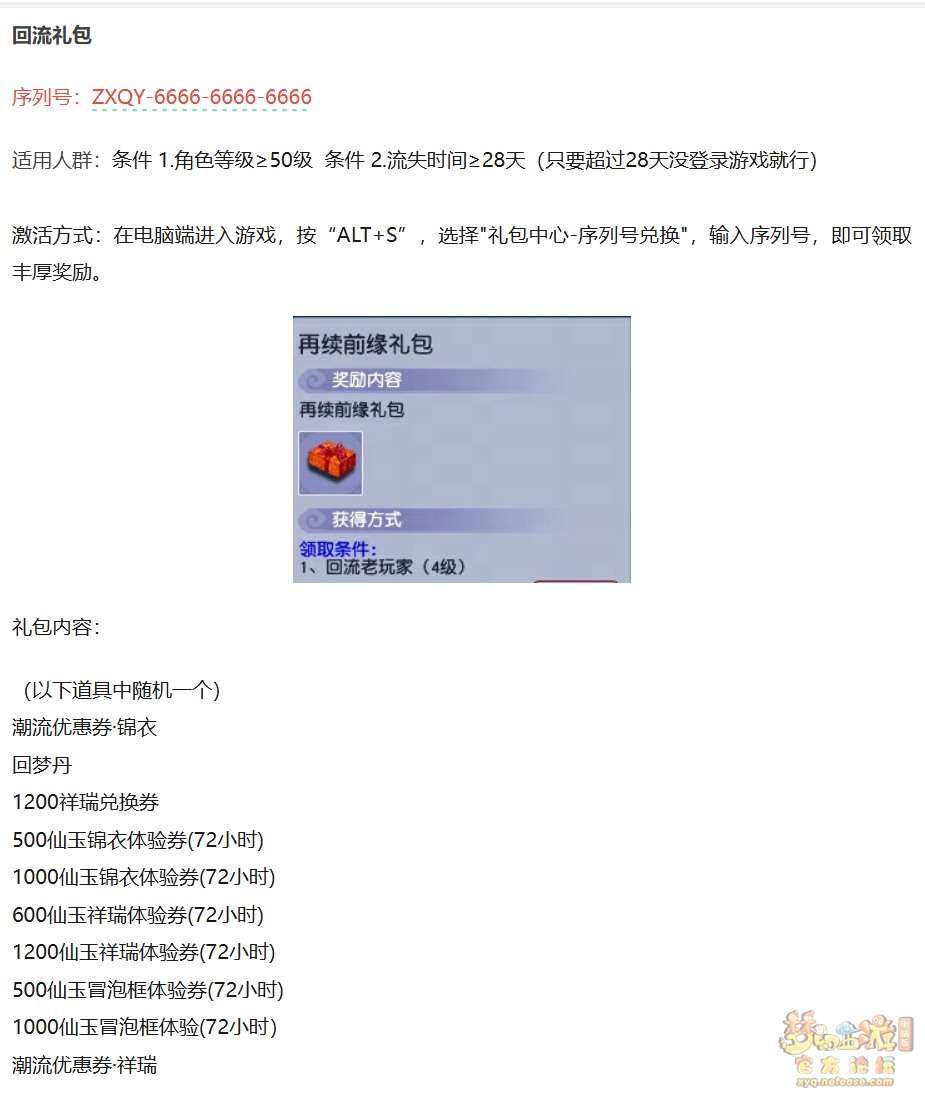 回流礼包

序列号：ZXQY-6666-6666-6666

适用人群：条件 1.角色等级≥50级 条件 2.流失时间≥28天（只要超过28天没登录游戏就行）

激活方式：在电脑端进入游戏，按“ALT+S”，选择"礼包中心-序列号兑换"，输入序列号，即可领取丰厚奖励。

再续前缘礼包
奖励内容
再续前缘礼包
获得方式
领取条件：
1、回流老玩家（4级）

礼包内容：

（以下道具中随机一个）
潮流优惠券·锦衣
回梦丹
1200祥瑞兑换券
500仙玉锦衣体验券(72小时)
1000仙玉锦衣体验券(72小时)
600仙玉祥瑞体验券(72小时)
1200仙玉祥瑞体验券(72小时)
500仙玉冒泡框体验券(72小时)
1000仙玉冒泡框体验(72小时)
潮流优惠券·祥瑞

梦幻西游 电脑版 官方论坛 xyq.netease.com